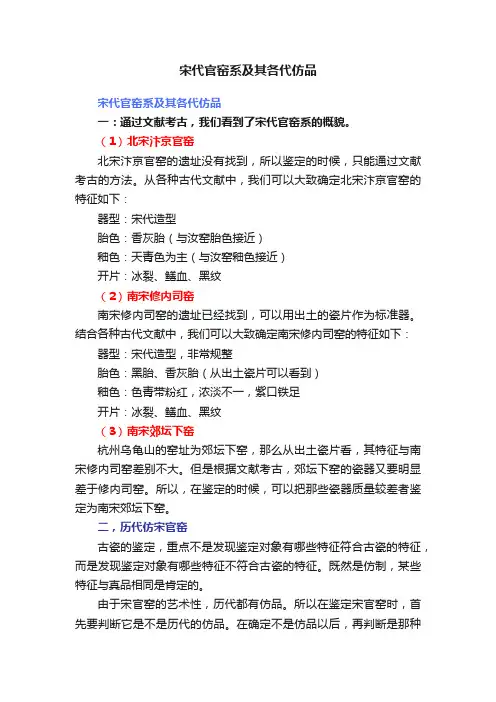 宋代官窑系及其各代仿品

宋代官窑系及其各代仿品

一：通过文献考古，我们看到了宋代官窑系的概貌。

（1）北宋汴京官窑

北宋汴京官窑的遗址没有找到，所以鉴定的时候，只能通过文献考古的方法。从各种古代文献中，我们可以大致确定北宋汴京官窑的特征如下：

器型：宋代造型

胎色：香灰胎（与汝窑胎色接近）

釉色：天青色为主（与汝窑釉色接近）

开片：冰裂、鳝血、黑纹

（2）南宋修内司窑

南宋修内司窑的遗址已经找到，可以用出土的瓷片作为标准器。结合各种古代文献中，我们可以大致确定南宋修内司窑的特征如下：

器型：宋代造型，非常规整

胎色：黑胎、香灰胎（从出土瓷片可以看到）

釉色：色青带粉红，浓淡不一，紫口铁足

开片：冰裂、鳝血、黑纹

（3）南宋郊坛下窑

杭州乌龟山的窑址为郊坛下窑，那么从出土瓷片看，其特征与南宋修内司窑差别不大。但是根据文献考古，郊坛下窑的瓷器又要明显差于修内司窑。所以，在鉴定的时候，可以把那些瓷器质量较差者鉴定为南宋郊坛下窑。

二，历代仿宋官窑

古瓷的鉴定，重点不是发现鉴定对象有哪些特征符合古瓷的特征，而是发现鉴定对象有哪些特征不符合古瓷的特征。既然是仿制，某些特征与真品相同是肯定的。

由于宋官窑的艺术性，历代都有仿品。所以在鉴定宋官窑时，首先要判断它是不是历代的仿品。在确定不是仿品以后，再判断是那种